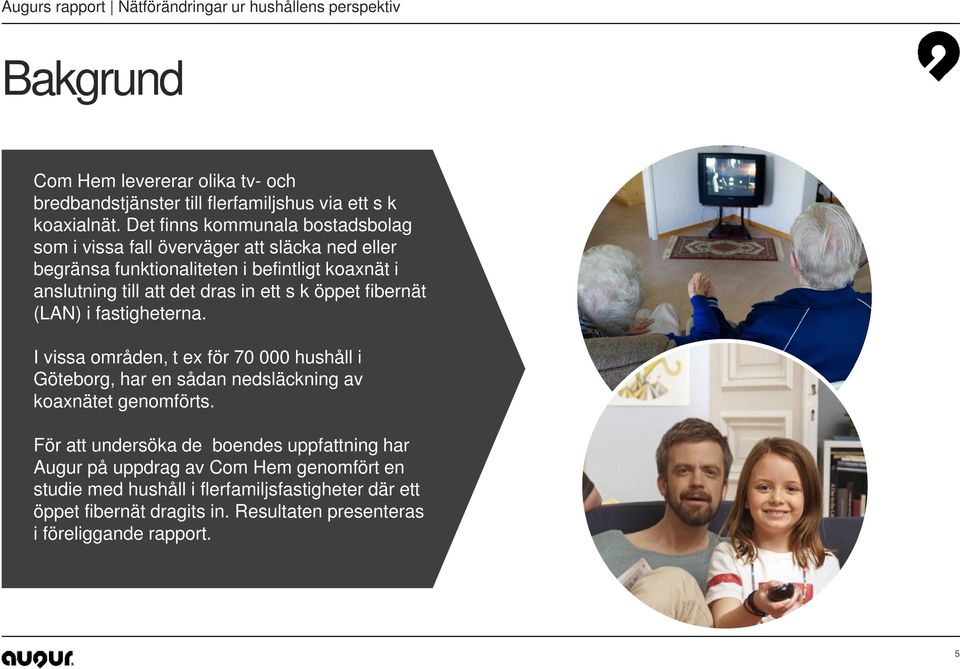 Augurs rapport | Nätförändringar ur hushållens perspektiv

Bakgrund

Com Hem levererar olika tv- och bredbandstjänster till flerfamiljshus via ett s k koaxialnät. Det finns kommunala bostadsbolag som i vissa fall överväger att släcka ned eller begränsa funktionaliteten i befintligt koaxnät i anslutning till att det dras in ett s k öppet fibernät (LAN) i fastigheterna.

I vissa områden, t ex för 70 000 hushåll i Göteborg, har en sådan nedsläckning av koaxnätet genomförts.

För att undersöka de boendes uppfattning har Augur på uppdrag av Com Hem genomfört en studie med hushåll i flerfamiljsfastigheter där ett öppet fibernät dragits in. Resultaten presenteras i föreliggande rapport.

augur.

5